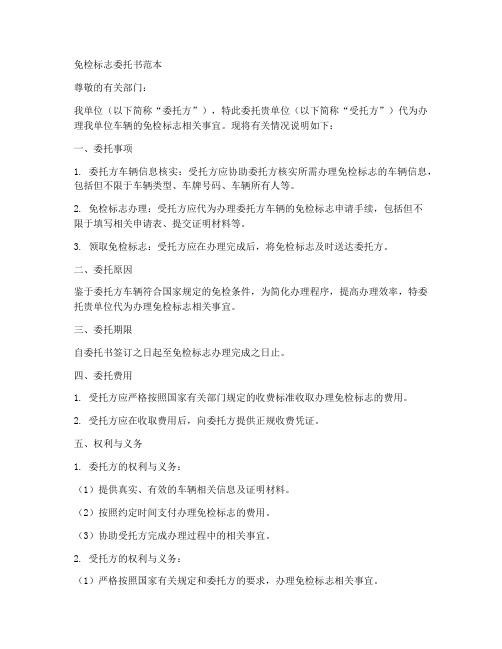 免检标志委托书范本

尊敬的有关部门：

我单位（以下简称“委托方”），特此委托贵单位（以下简称“受托方”）代为办理我单位车辆的免检标志相关事宜。现将有关情况说明如下：

一、委托事项

1. 委托方车辆信息核实：受托方应协助委托方核实所需办理免检标志的车辆信息，包括但不限于车辆类型、车牌号码、车辆所有人等。

2. 免检标志办理：受托方应代为办理委托方车辆的免检标志申请手续，包括但不限于填写相关申请表、提交证明材料等。

3. 领取免检标志：受托方应在办理完成后，将免检标志及时送达委托方。

二、委托原因

鉴于委托方车辆符合国家规定的免检条件，为简化办理程序，提高办理效率，特委托贵单位代为办理免检标志相关事宜。

三、委托期限

自委托书签订之日起至免检标志办理完成之日止。

四、委托费用

1. 受托方应严格按照国家有关部门规定的收费标准收取办理免检标志的费用。

2. 受托方应在收取费用后，向委托方提供正规收费凭证。

五、权利与义务

1. 委托方的权利与义务：

（1）提供真实、有效的车辆相关信息及证明材料。

（2）按照约定时间支付办理免检标志的费用。

（3）协助受托方完成办理过程中的相关事宜。

2. 受托方的权利与义务：

（1）严格按照国家有关规定和委托方的要求，办理免检标志相关事宜。